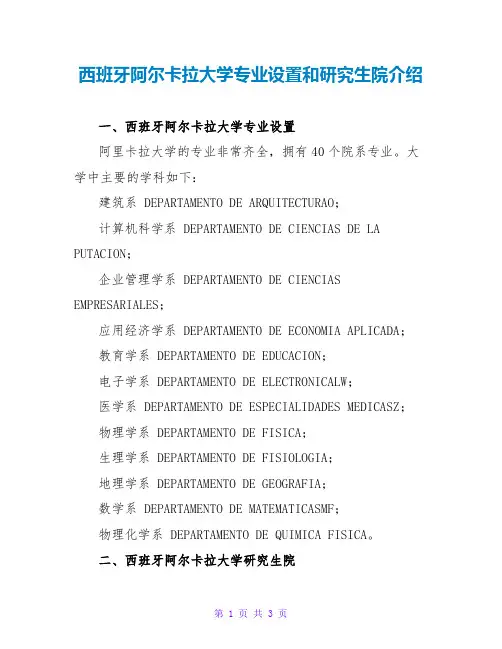 西班牙阿尔卡拉大学专业设置和研究生院介绍

一、西班牙阿尔卡拉大学专业设置

阿里卡拉大学的专业非常齐全，拥有40个院系专业。大学中主要的学科如下：

建筑系 DEPARTAMENTO DE ARQUITECTURAO；

计算机科学系 DEPARTAMENTO DE CIENCIAS DE LA PUTACION；

企业管理学系 DEPARTAMENTO DE CIENCIAS EMPRESARIALES；

应用经济学系 DEPARTAMENTO DE ECONOMIA APLICADA；

教育学系 DEPARTAMENTO DE EDUCACION；

电子学系 DEPARTAMENTO DE ELECTRONICALW；

医学系 DEPARTAMENTO DE ESPECIALIDADES MEDICASZ；

物理学系 DEPARTAMENTO DE FISICA；

生理学系 DEPARTAMENTO DE FISIOLOGIA；

地理学系 DEPARTAMENTO DE GEOGRAFIA；

数学系 DEPARTAMENTO DE MATEMATICASMF；

物理化学系 DEPARTAMENTO DE QUIMICA FISICA。

二、西班牙阿尔卡拉大学研究生院

第 1 页 共 3 页